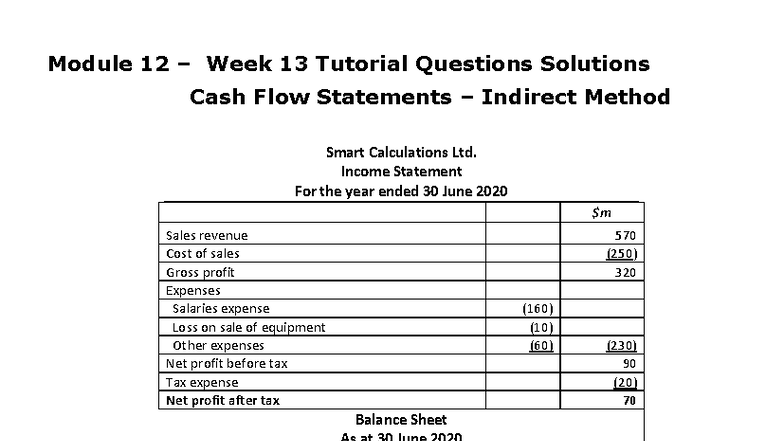 Module 12 – Week 13 Tutorial Questions Solutions
Cash Flow Statements – Indirect Method

Smart Calculations Ltd.
Income Statement
For the year ended 30 June 2020

| | | $m |
|---|---|---|
| Sales revenue | | 570 |
| Cost of sales | | (250) |
| Gross profit | | 320 |
| Expenses | | |
| Salaries expense | (160) | |
| Loss on sale of equipment | (10) | |
| Other expenses | (60) | (230) |
| Net profit before tax | | 90 |
| Tax expense | | (20) |
| Net profit after tax | | 70 |

Balance Sheet
As at 30 June 2020